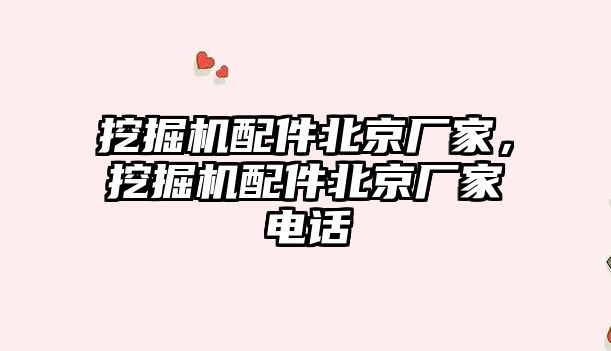 挖掘机配件北京厂家，挖掘机配件北京厂家电话